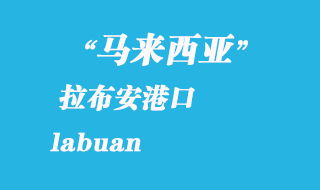 “马来西亚”

拉布安港口

labuan